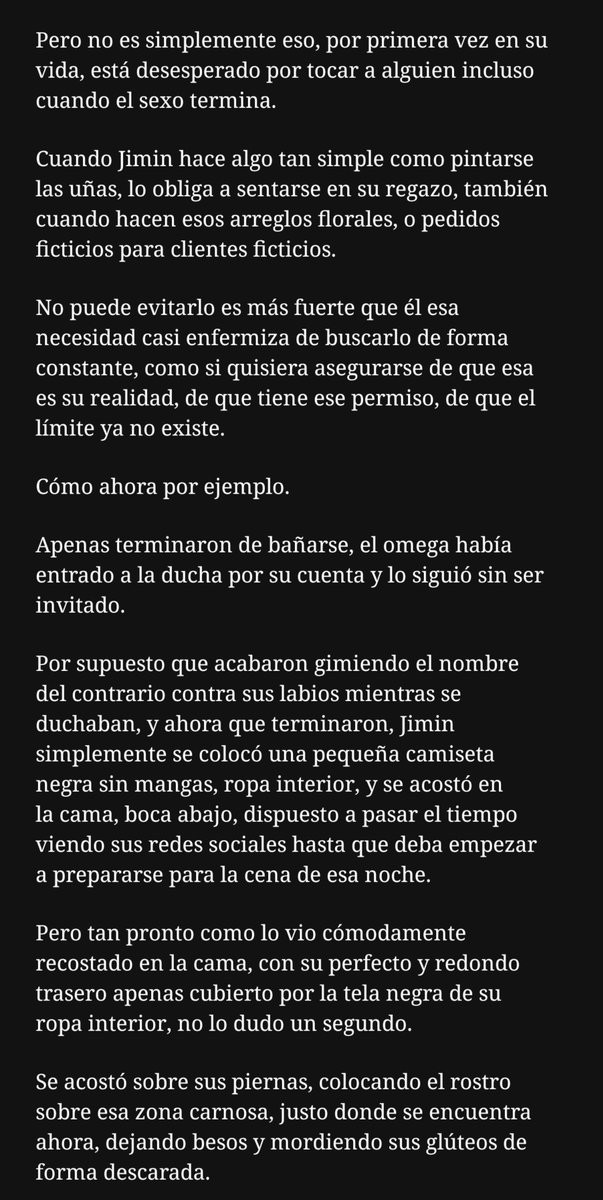 Pero no es simplemente eso, por primera vez en su vida, está desesperado por tocar a alguien incluso cuando el sexo termina.

Cuando Jimin hace algo tan simple como pintarse las uñas, lo obliga a sentarse en su regazo, también cuando hacen esos arreglos florales, o pedidos ficticios para clientes ficticios.

No puede evitarlo es más fuerte que él esa necesidad casi enfermiza de buscarlo de forma constante, como si quisiera asegurarse de que esa es su realidad, de que tiene ese permiso, de que el límite ya no existe.

Cómo ahora por ejemplo.

Apenas terminaron de bañarse, el omega había entrado a la ducha por su cuenta y lo siguió sin ser invitado.

Por supuesto que acabaron gimiendo el nombre del contrario contra sus labios mientras se duchaban, y ahora que terminaron, Jimin simplemente se colocó una pequeña camiseta negra sin mangas, ropa interior, y se acostó en la cama, boca abajo, dispuesto a pasar el tiempo viendo sus redes sociales hasta que deba empezar a prepararse para la cena de esa noche.

Pero tan pronto como lo vio cómodamente recostado en la cama, con su perfecto y redondo trasero apenas cubierto por la tela negra de su ropa interior, no lo dudo un segundo.

Se acostó sobre sus piernas, colocando el rostro sobre esa zona carnosa, justo donde se encuentra ahora, dejando besos y mordiendo sus glúteos de forma descarada.